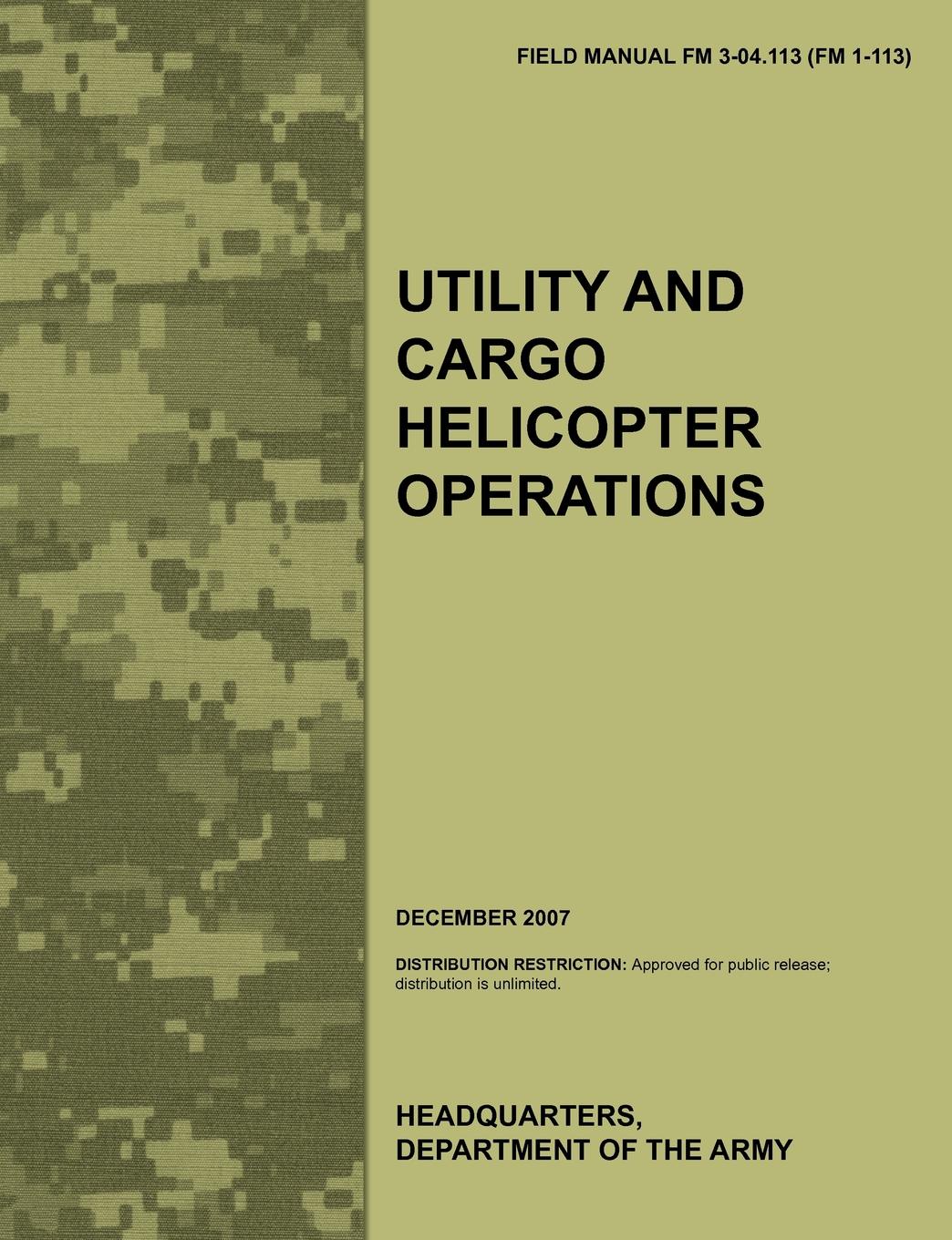 FIELD MANUAL FM 3-04.113 (FM 1-113)

UTILITY AND CARGO HELICOPTER OPERATIONS

DECEMBER 2007

DISTRIBUTION RESTRICTION: Approved for public release; distribution is unlimited.

HEADQUARTERS, DEPARTMENT OF THE ARMY